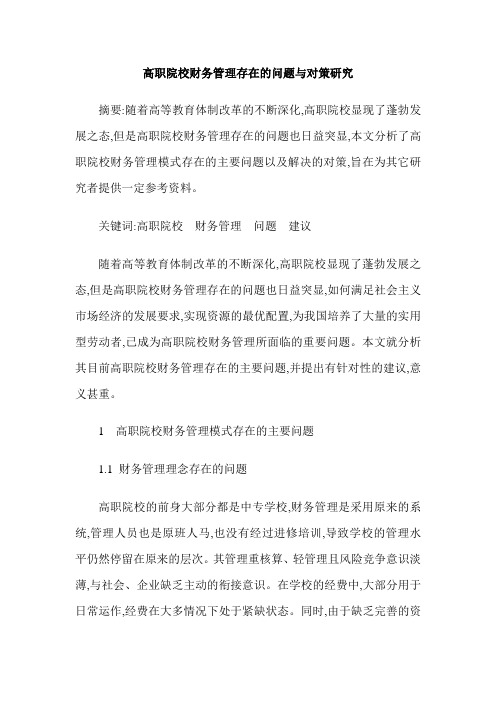 高职院校财务管理存在的问题与对策研究

摘要:随着高等教育体制改革的不断深化,高职院校显现了蓬勃发展之态,但是高职院校财务管理存在的问题也日益突显,本文分析了高职院校财务管理模式存在的主要问题以及解决的对策,旨在为其它研究者提供一定参考资料。

关键词:高职院校　财务管理　问题　建议

随着高等教育体制改革的不断深化,高职院校显现了蓬勃发展之态,但是高职院校财务管理存在的问题也日益突显,如何满足社会主义市场经济的发展要求,实现资源的最优配置,为我国培养了大量的实用型劳动者,已成为高职院校财务管理所面临的重要问题。本文就分析其目前高职院校财务管理存在的主要问题,并提出有针对性的建议,意义甚重。

1　高职院校财务管理模式存在的主要问题

1.1 财务管理理念存在的问题

高职院校的前身大部分都是中专学校,财务管理是采用原来的系统,管理人员也是原班人马,也没有经过进修培训,导致学校的管理水平仍然停留在原来的层次。其管理重核算、轻管理且风险竞争意识淡薄,与社会、企业缺乏主动的衔接意识。在学校的经费中,大部分用于日常运作,经费在大多情况下处于紧缺状态。同时,由于缺乏完善的资